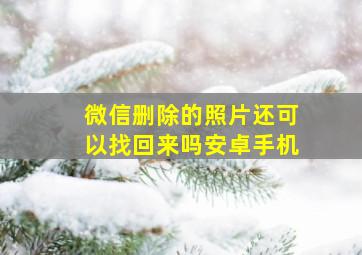 微信删除的照片还可以找回来吗安卓手机